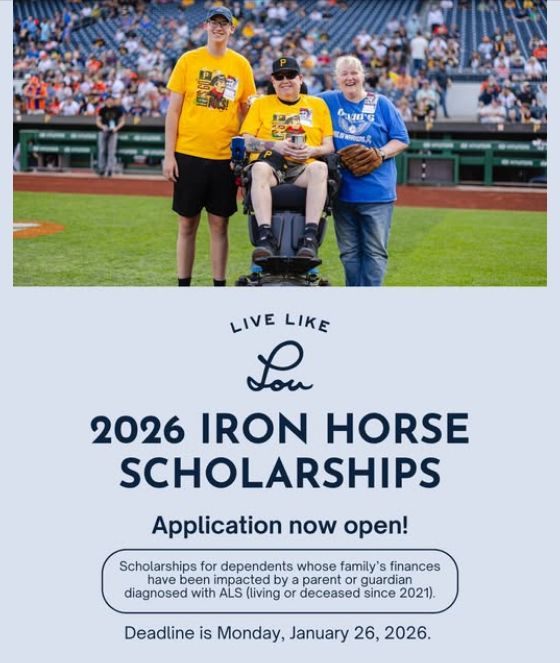 LIVE LIKE
Lou

2026 IRON HORSE SCHOLARSHIPS

Application now open!

Scholarships for dependents whose family's finances have been impacted by a parent or guardian diagnosed with ALS (living or deceased since 2021).

Deadline is Monday, January 26, 2026.